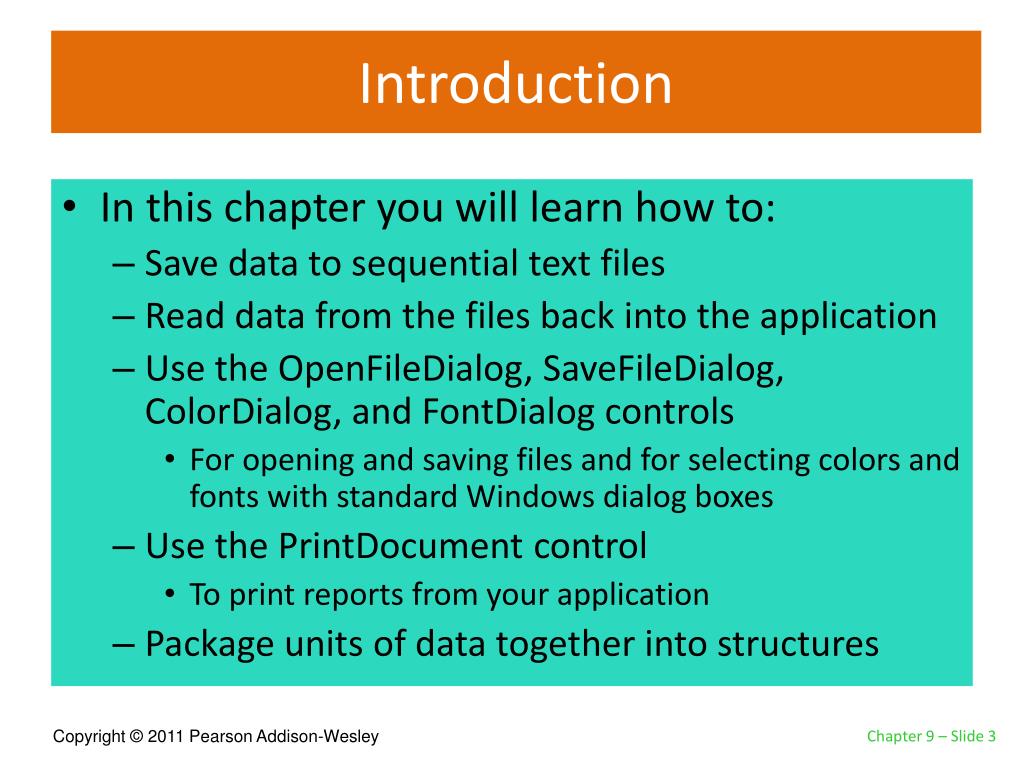 Introduction

• In this chapter you will learn how to:
– Save data to sequential text files
– Read data from the files back into the application
– Use the OpenFileDialog, SaveFileDialog, ColorDialog, and FontDialog controls
• For opening and saving files and for selecting colors and fonts with standard Windows dialog boxes
– Use the PrintDocument control
• To print reports from your application
– Package units of data together into structures

Copyright © 2011 Pearson Addison-Wesley

Chapter 9 – Slide 3